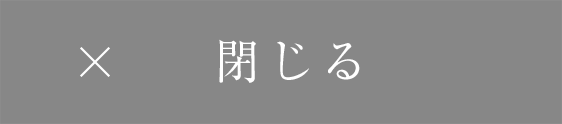 × 閉じる